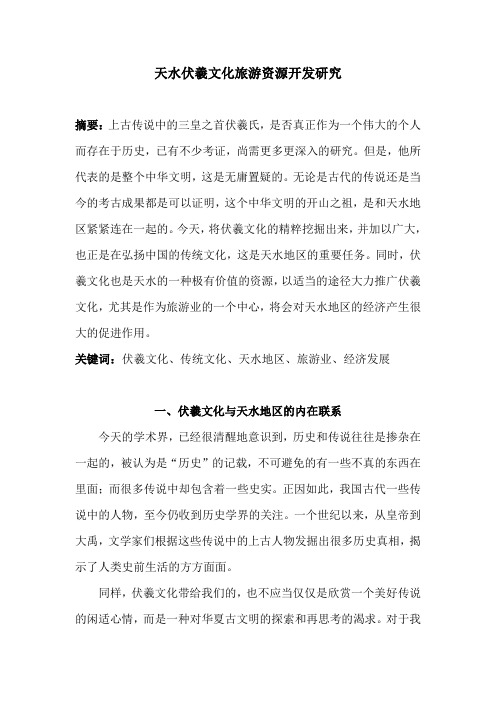 天水伏羲文化旅游资源开发研究

摘要：上古传说中的三皇之首伏羲氏，是否真正作为一个伟大的个人而存在于历史，已有不少考证，尚需更多更深入的研究。但是，他所代表的是整个中华文明，这是无庸置疑的。无论是古代的传说还是当今的考古成果都是可以证明，这个中华文明的开山之祖，是和天水地区紧紧连在一起的。今天，将伏羲文化的精粹挖掘出来，并加以广大，也正是在弘扬中国的传统文化，这是天水地区的重要任务。同时，伏羲文化也是天水的一种极有价值的资源，以适当的途径大力推广伏羲文化，尤其是作为旅游业的一个中心，将会对天水地区的经济产生很大的促进作用。

关键词：伏羲文化、传统文化、天水地区、旅游业、经济发展

一、伏羲文化与天水地区的内在联系

今天的学术界，已经很清醒地意识到，历史和传说往往是掺杂在一起的，被认为是“历史”的记载，不可避免的有一些不真的东西在里面；而很多传说中却包含着一些史实。正因如此，我国古代一些传说中的人物，至今仍收到历史学界的关注。一个世纪以来，从皇帝到大禹，文学家们根据这些传说中的上古人物发掘出很多历史真相，揭示了人类史前生活的方方面面。

同样，伏羲文化带给我们的，也不应当仅仅是欣赏一个美好传说的闲适心情，而是一种对华夏古文明的探索和再思考的渴求。对于我